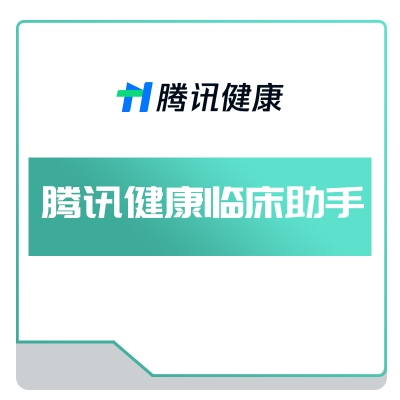 腾讯健康

腾讯健康临床助手